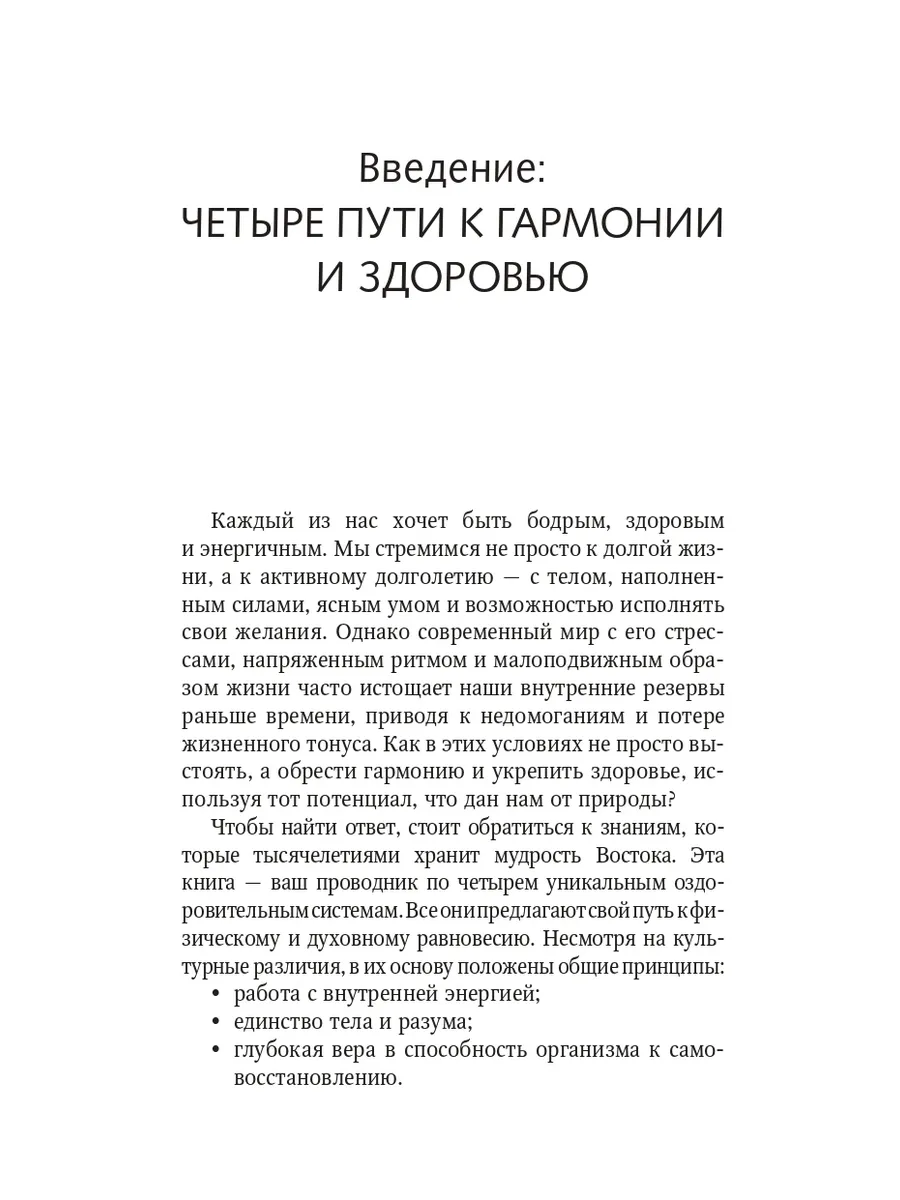 Введение:
ЧЕТЫРЕ ПУТИ К ГАРМОНИИ И ЗДОРОВЬЮ

Каждый из нас хочет быть бодрым, здоровым и энергичным. Мы стремимся не просто к долгой жизни, а к активному долголетию — с телом, наполненным силами, ясным умом и возможностью исполнять свои желания. Однако современный мир с его стрессами, напряженным ритмом и малоподвижным образом жизни часто истощает наши внутренние резервы раньше времени, приводя к недомоганиям и потере жизненного тонуса. Как в этих условиях не просто выстоять, а обрести гармонию и укрепить здоровье, используя тот потенциал, что дан нам от природы?

Чтобы найти ответ, стоит обратиться к знаниям, которые тысячелетиями хранит мудрость Востока. Эта книга — ваш проводник по четырем уникальным оздоровительным системам. Все они предлагают свой путь к физическому и духовному равновесию. Несмотря на культурные различия, в их основу положены общие принципы:
• работа с внутренней энергией;
• единство тела и разума;
• глубокая вера в способность организма к самовосстановлению.